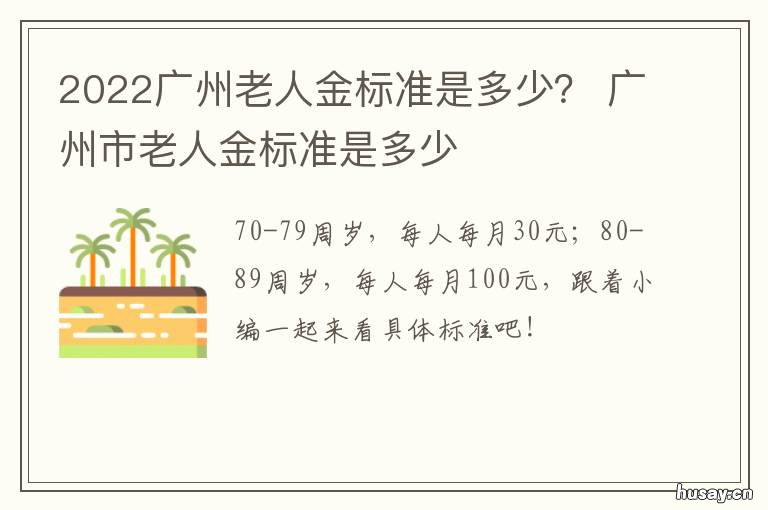 2022广州老人金标准是多少？ 广州市老人金标准是多少

70-79周岁，每人每月30元；80-89周岁，每人每月100元，跟着小编一起来看具体标准吧！

husay.cn